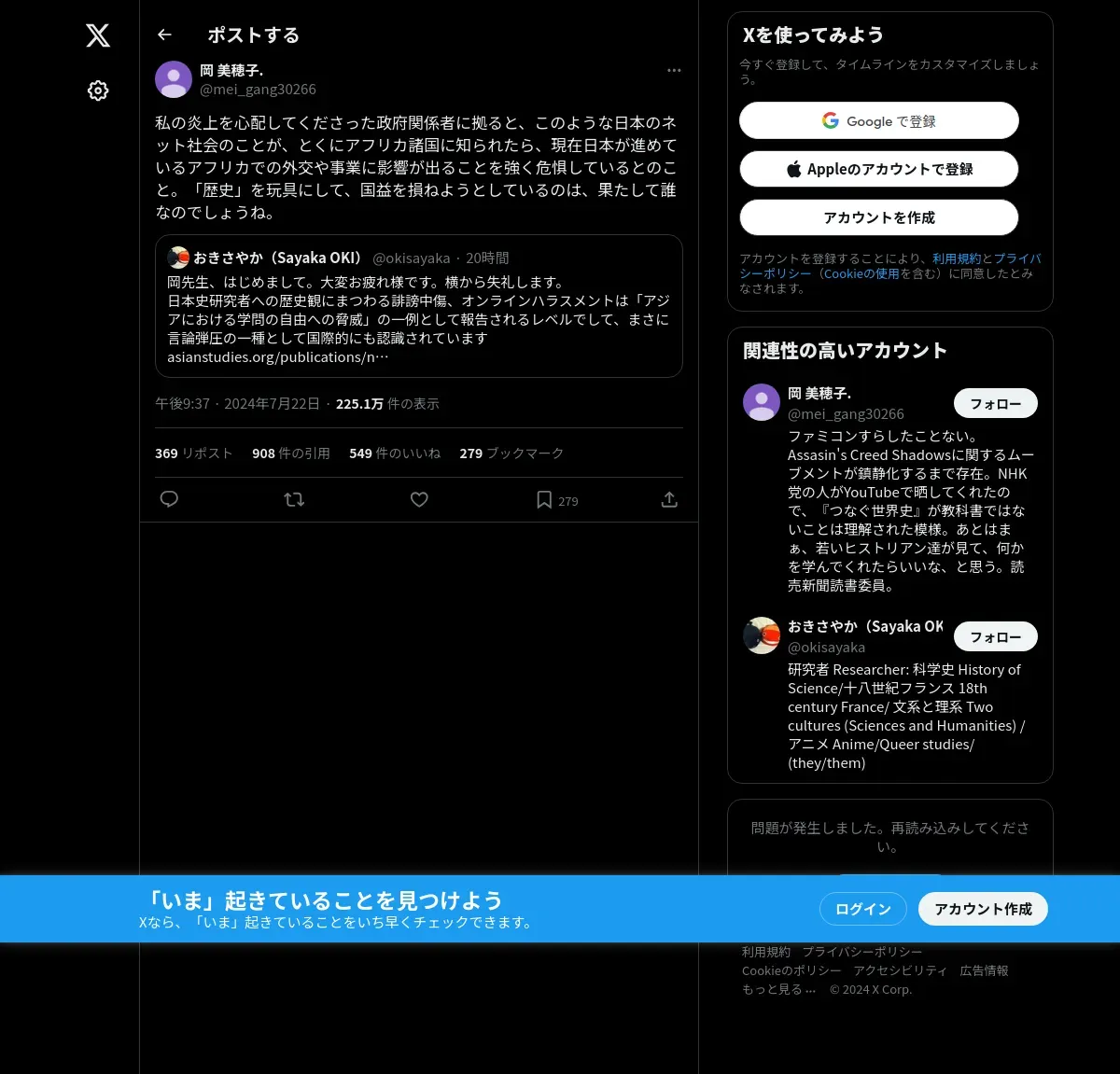 ポストする

岡 美穂子.
@mei_gang30266

私の炎上を心配してくださった政府関係者に拠ると、このような日本のネット社会のことが、とくにアフリカ諸国に知られたら、現在日本が進めているアフリカでの外交や事業に影響が出ることを強く危惧しているとのこと。「歴史」を玩具にして、国益を損ねようとしているのは、果たして誰なのでしょうね。

おきさやか（Sayaka OKI） @okisayaka · 20時間
岡先生、はじめまして。大変お疲れ様です。横から失礼します。
日本史研究者への歴史観にまつわる誹謗中傷、オンラインハラスメントは「アジアにおける学問の自由への脅威」の一例として報告されるレベルでして、まさに言論弾圧の一種として国際的にも認識されています
asianstudies.org/publications/n…

午後9:37 · 2024年7月22日 · 225.1万 件の表示

369 リポスト 908 件の引用 549 件のいいね 279 ブックマーク

279

Xを使ってみよう
今すぐ登録して、タイムラインをカスタマイズしましょう。
Google で登録
Appleのアカウントで登録
アカウントを作成
アカウントを登録することにより、利用規約とプライバシーポリシー（Cookieの使用を含む）に同意したとみなされます。

関連性の高いアカウント
岡 美穂子.
@mei_gang30266
フォロー
ファミコンすらしたことない。Assasin's Creed Shadowsに関するムーブメントが鎮静化するまで存在。NHK党の人がYouTubeで晒してくれたので、『つなぐ世界史』が教科書ではないことは理解された模様。あとはまぁ、若いヒストリアン達が見て、何かを学んでくれたらいいな、と思う。読売新聞読書委員。

おきさやか（Sayaka OK
@okisayaka
フォロー
研究者 Researcher: 科学史 History of Science/十八世紀フランス 18th century France/ 文系と理系 Two cultures (Sciences and Humanities) / アニメ Anime/Queer studies/ (they/them)

問題が発生しました。再読み込みしてください。

「いま」起きていることを見つけよう
Xなら、「いま」起きていることをいち早くチェックできます。
ログイン
アカウント作成

利用規約 プライバシーポリシー
Cookieのポリシー アクセシビリティ 広告情報
もっと見る … © 2024 X Corp.